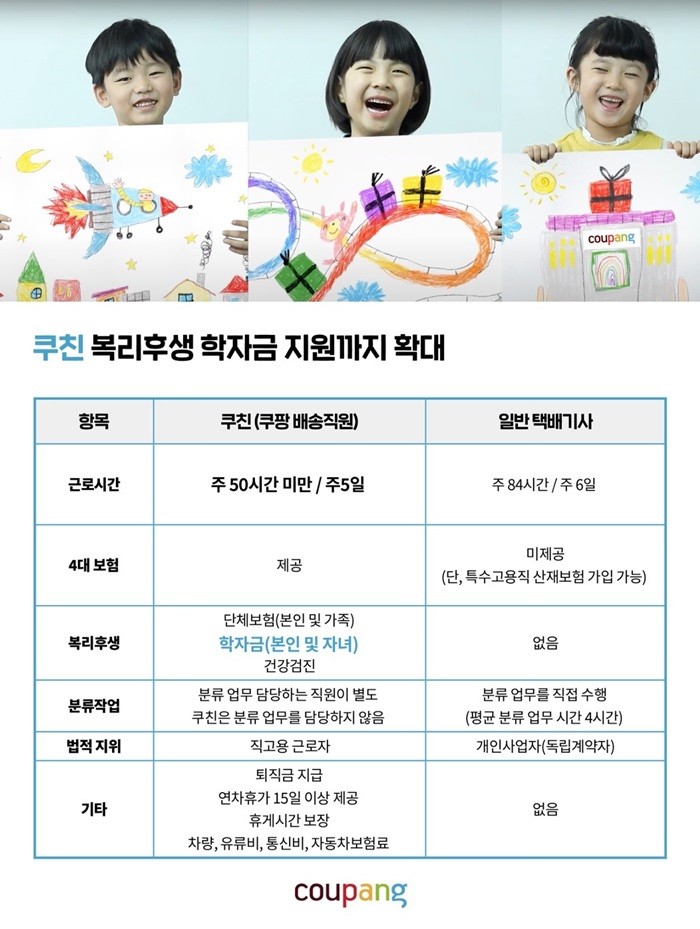 coupang

쿠친 복리후생 학자금 지원까지 확대

| 항목 | 쿠친 (쿠팡 배송직원) | 일반 택배기사 |
|---|---|---|
| 근로시간 | 주 50시간 미만 / 주5일 | 주 84시간 / 주 6일 |
| 4대 보험 | 제공 | 미제공 (단, 특수고용직 산재보험 가입 가능) |
| 복리후생 | 단체보험(본인 및 가족) 학자금(본인 및 자녀) 건강검진 | 없음 |
| 분류작업 | 분류 업무 담당하는 직원이 별도 쿠친은 분류 업무를 담당하지 않음 | 분류 업무를 직접 수행 (평균 분류 업무 시간 4시간) |
| 법적 지위 | 직고용 근로자 | 개인사업자(독립계약자) |
| 기타 | 퇴직금 지급 연차휴가 15일 이상 제공 휴게시간 보장 차량, 유류비, 통신비, 자동차보험료 | 없음 |

coupang